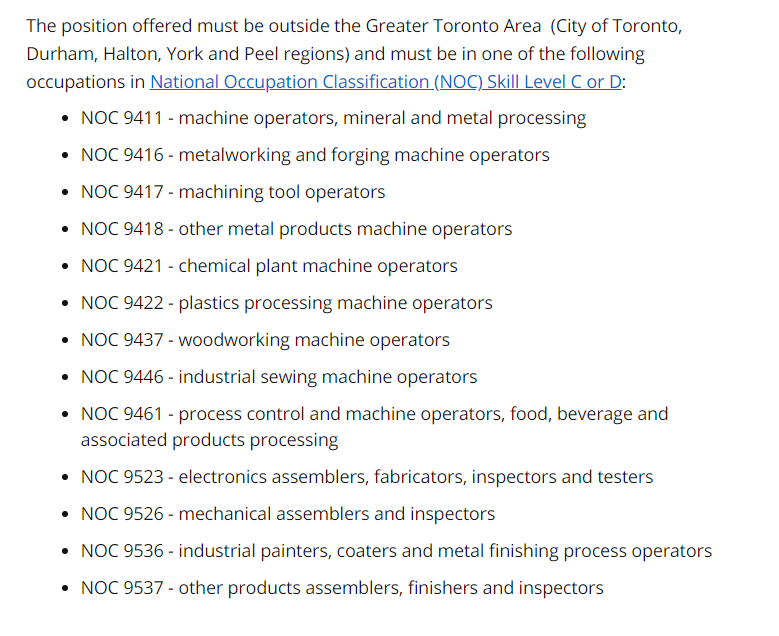 The position offered must be outside the Greater Toronto Area (City of Toronto, Durham, Halton, York and Peel regions) and must be in one of the following occupations in National Occupation Classification (NOC) Skill Level C or D:

- NOC 9411 - machine operators, mineral and metal processing
- NOC 9416 - metalworking and forging machine operators
- NOC 9417 - machining tool operators
- NOC 9418 - other metal products machine operators
- NOC 9421 - chemical plant machine operators
- NOC 9422 - plastics processing machine operators
- NOC 9437 - woodworking machine operators
- NOC 9446 - industrial sewing machine operators
- NOC 9461 - process control and machine operators, food, beverage and associated products processing
- NOC 9523 - electronics assemblers, fabricators, inspectors and testers
- NOC 9526 - mechanical assemblers and inspectors
- NOC 9536 - industrial painters, coaters and metal finishing process operators
- NOC 9537 - other products assemblers, finishers and inspectors